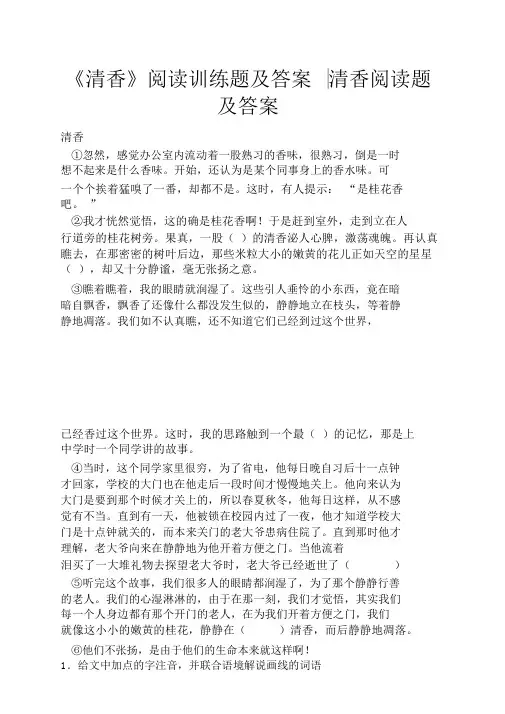 《清香》阅读训练题及答案 |清香阅读题及答案

清香

①忽然，感觉办公室内流动着一股熟习的香味，很熟习，倒是一时想不起来是什么香味。开始，还认为是某个同事身上的香水味。可一个个挨着猛嗅了一番，却都不是。这时，有人提示：“是桂花香吧。”

②我才恍然觉悟，这的确是桂花香啊！于是赶到室外，走到立在人行道旁的桂花树旁。果真，一股（ ）的清香沁人心脾，激荡魂魄。再认真瞧去，在那密密的树叶后边，那些米粒大小的嫩黄的花儿正如天空的星星（ ），却又十分静谧，毫无张扬之意。

③瞧着瞧着，我的眼睛就润湿了。这些引人垂怜的小东西，竟在暗暗自飘香，飘香了还像什么都没发生似的，静静地立在枝头，等着静静地凋落。我们如不认真瞧，还不知道它们已经到过这个世界，

已经香过这个世界。这时，我的思路触到一个最（ ）的记忆，那是上中学时一个同学讲的故事。

④当时，这个同学家里很穷，为了省电，他每日晚自习后十一点钟才回家，学校的大门也在他走后一段时间才慢慢地关上。他向来认为大门是要到那个时候才关上的，所以春夏秋冬，他每日这样，从不感觉有不当。直到有一天，他被锁在校园内过了一夜，他才知道学校大门是十点钟就关的，而本来关门的老大爷患病住院了。直到那时他才理解，老大爷向来在静静地为他开着方便之门。当他流着泪买了一大堆礼物去探望老大爷时，老大爷已经逝世了（ ）

⑤听完这个故事，我们很多人的眼睛都润湿了，为了那个静静行善的老人。我们的心湿淋淋的，由于在那一刻，我们才觉悟，其实我们每一个人身边都有那个开门的老人，在为我们开着方便之门，我们就像这小小的嫩黄的桂花，静静在（ ）清香，而后静静地凋落。

⑥他们不张扬，是由于他们的生命本来就这样啊！

1．给文中加点的字注音，并联合语境解说画线的词语